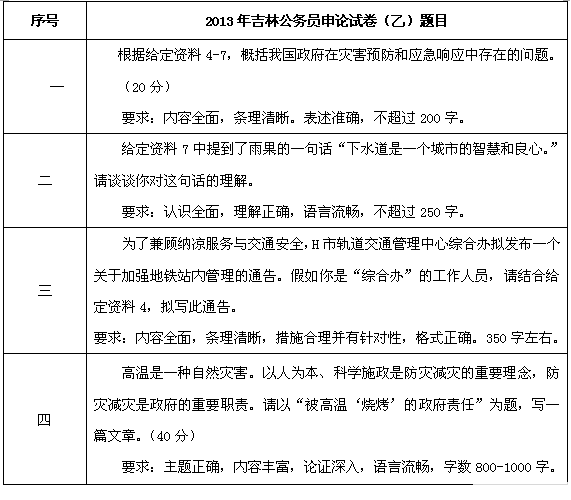 | 序号 | 2013 年吉林公务员申论试卷（乙）题目 |
|---|---|
| 一 | 根据给定资料 4-7，概括我国政府在灾害预防和应急响应中存在的问题。（20 分）<br>要求：内容全面，条理清晰。表述准确，不超过 200 字。 |
| 二 | 给定资料 7 中提到了雨果的一句话“下水道是一个城市的智慧和良心。”请谈谈你对这句话的理解。<br>要求：认识全面，理解正确，语言流畅，不超过 250 字。 |
| 三 | 为了兼顾纳凉服务与交通安全，H 市轨道交通管理中心综合办拟发布一个关于加强地铁站内管理的通告。假如你是“综合办”的工作人员，请结合给定资料 4，拟写此通告。<br>要求：内容全面，条理清晰，措施合理并有针对性，格式正确。350 字左右。 |
| 四 | 高温是一种自然灾害。以人为本、科学施政是防灾减灾的重要理念，防灾减灾是政府的重要职责。请以“被高温‘烧烤’的政府责任”为题，写一篇文章。（40 分）<br>要求：主题正确，内容丰富，论证深入，语言流畅，字数 800-1000 字。 |